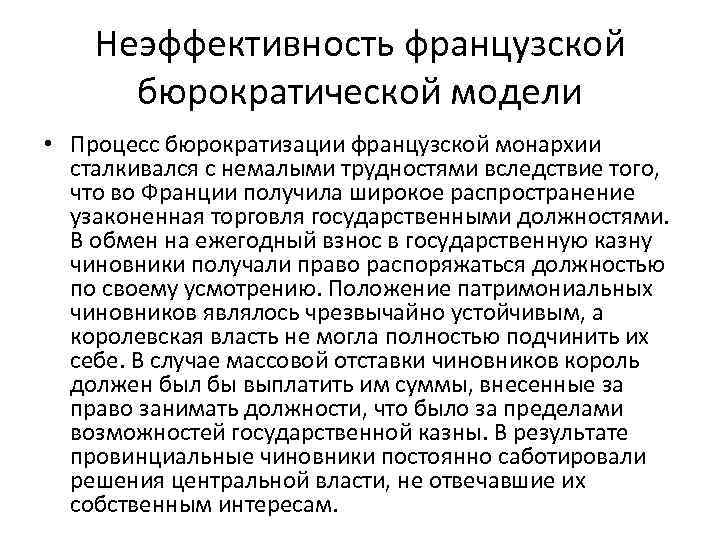 Неэффективность французской бюрократической модели

• Процесс бюрократизации французской монархии сталкивался с немалыми трудностями вследствие того, что во Франции получила широкое распространение узаконенная торговля государственными должностями. В обмен на ежегодный взнос в государственную казну чиновники получали право распоряжаться должностью по своему усмотрению. Положение патримониальных чиновников являлось чрезвычайно устойчивым, а королевская власть не могла полностью подчинить их себе. В случае массовой отставки чиновников король должен был бы выплатить им суммы, внесенные за право занимать должности, что было за пределами возможностей государственной казны. В результате провинциальные чиновники постоянно саботировали решения центральной власти, не отвечавшие их собственным интересам.